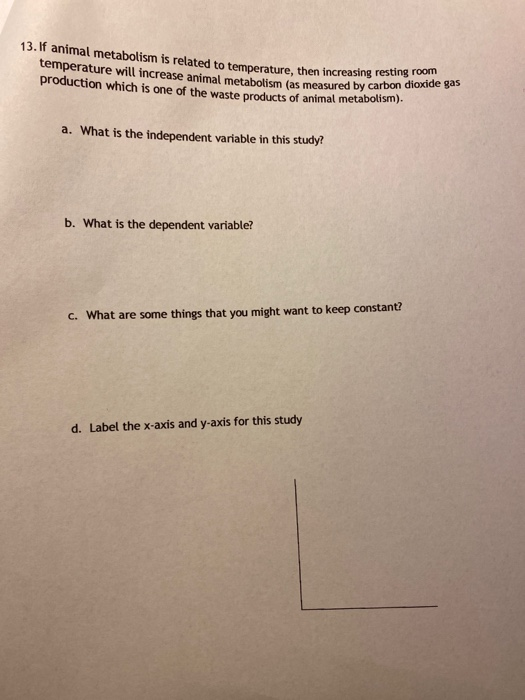 13. If animal metabolism is related to temperature, then increasing resting room temperature will increase animal metabolism (as measured by carbon dioxide gas production which is one of the waste products of animal metabolism).

a. What is the independent variable in this study?

b. What is the dependent variable?

c. What are some things that you might want to keep constant?

d. Label the x-axis and y-axis for this study